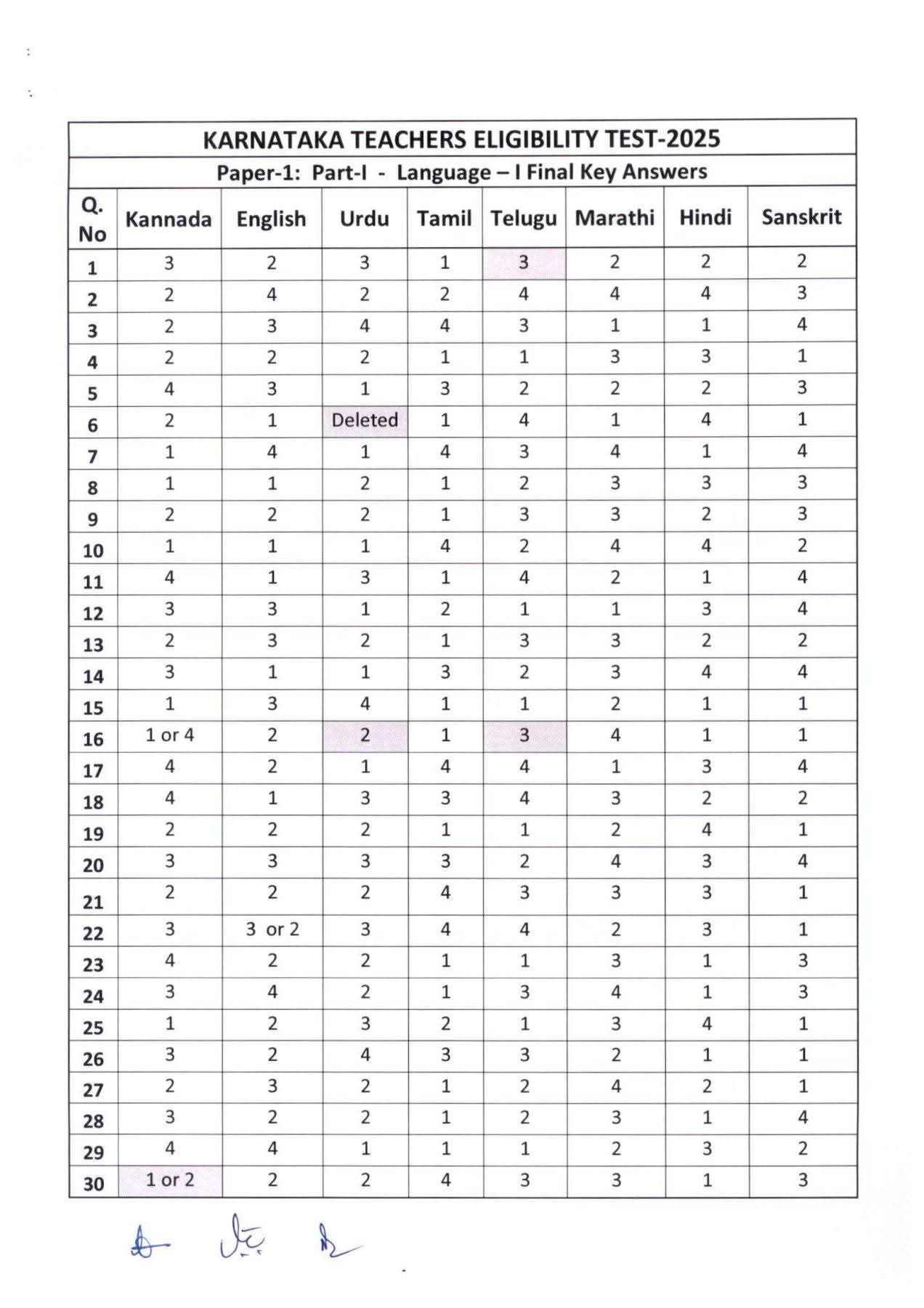 KARNATAKA TEACHERS ELIGIBILITY TEST-2025

Paper-1: Part-I - Language – I Final Key Answers

| Q. No | Kannada | English | Urdu | Tamil | Telugu | Marathi | Hindi | Sanskrit |
|---|---|---|---|---|---|---|---|---|
| 1 | 3 | 2 | 3 | 1 | 3 | 2 | 2 | 2 |
| 2 | 2 | 4 | 2 | 2 | 4 | 4 | 4 | 3 |
| 3 | 2 | 3 | 4 | 4 | 3 | 1 | 1 | 4 |
| 4 | 2 | 2 | 2 | 1 | 1 | 3 | 3 | 1 |
| 5 | 4 | 3 | 1 | 3 | 2 | 2 | 2 | 3 |
| 6 | 2 | 1 | Deleted | 1 | 4 | 1 | 4 | 1 |
| 7 | 1 | 4 | 1 | 4 | 3 | 4 | 1 | 4 |
| 8 | 1 | 1 | 2 | 1 | 2 | 3 | 3 | 3 |
| 9 | 2 | 2 | 2 | 1 | 3 | 3 | 2 | 3 |
| 10 | 1 | 1 | 1 | 4 | 2 | 4 | 4 | 2 |
| 11 | 4 | 1 | 3 | 1 | 4 | 2 | 1 | 4 |
| 12 | 3 | 3 | 1 | 2 | 1 | 1 | 3 | 4 |
| 13 | 2 | 3 | 2 | 1 | 3 | 3 | 2 | 2 |
| 14 | 3 | 1 | 1 | 3 | 2 | 3 | 4 | 4 |
| 15 | 1 | 3 | 4 | 1 | 1 | 2 | 1 | 1 |
| 16 | 1 or 4 | 2 | 2 | 1 | 3 | 4 | 1 | 1 |
| 17 | 4 | 2 | 1 | 4 | 4 | 1 | 3 | 4 |
| 18 | 4 | 1 | 3 | 3 | 4 | 3 | 2 | 2 |
| 19 | 2 | 2 | 2 | 1 | 1 | 2 | 4 | 1 |
| 20 | 3 | 3 | 3 | 3 | 2 | 4 | 3 | 4 |
| 21 | 2 | 2 | 2 | 4 | 3 | 3 | 3 | 1 |
| 22 | 3 | 3 or 2 | 3 | 4 | 4 | 2 | 3 | 1 |
| 23 | 4 | 2 | 2 | 1 | 1 | 3 | 1 | 3 |
| 24 | 3 | 4 | 2 | 1 | 3 | 4 | 1 | 3 |
| 25 | 1 | 2 | 3 | 2 | 1 | 3 | 4 | 1 |
| 26 | 3 | 2 | 4 | 3 | 3 | 2 | 1 | 1 |
| 27 | 2 | 3 | 2 | 1 | 2 | 4 | 2 | 1 |
| 28 | 3 | 2 | 2 | 1 | 2 | 3 | 1 | 4 |
| 29 | 4 | 4 | 1 | 1 | 1 | 2 | 3 | 2 |
| 30 | 1 or 2 | 2 | 2 | 4 | 3 | 3 | 1 | 3 |